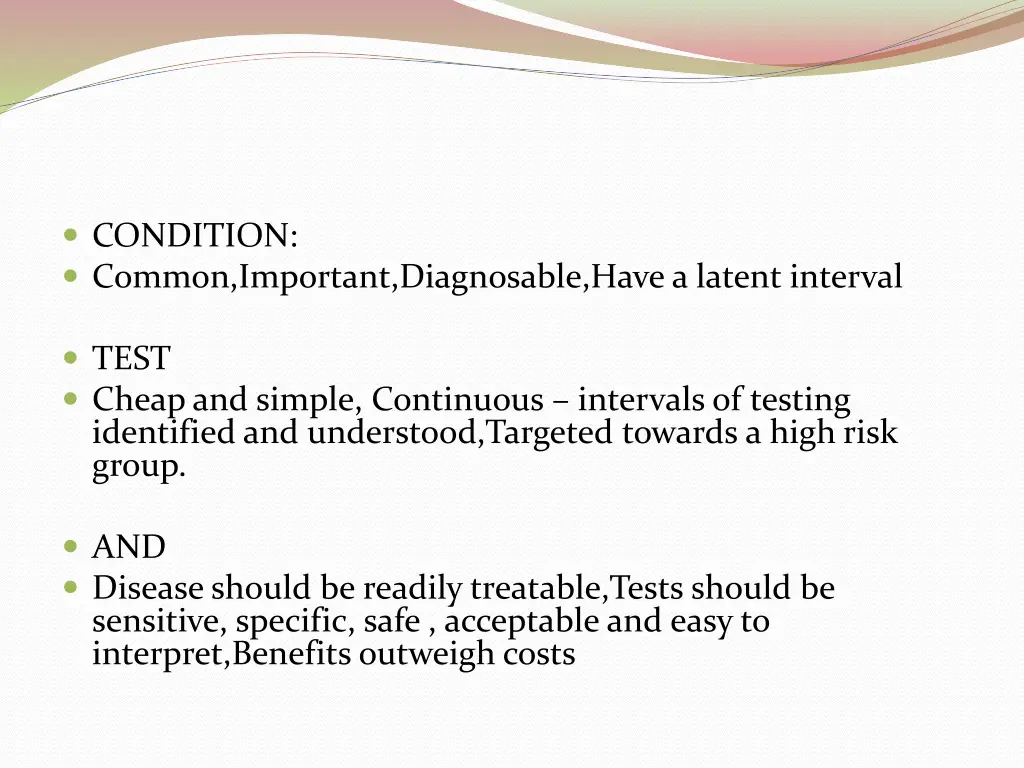 CONDITION:
Common,Important,Diagnosable,Have a latent interval

TEST
Cheap and simple, Continuous – intervals of testing identified and understood,Targeted towards a high risk group.

AND
Disease should be readily treatable,Tests should be sensitive, specific, safe , acceptable and easy to interpret,Benefits outweigh costs